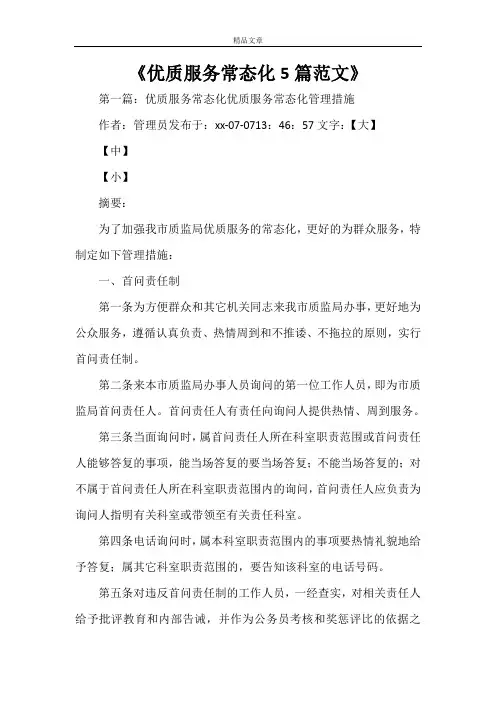 精品文章

《优质服务常态化 5 篇范文》

第一篇：优质服务常态化优质服务常态化管理措施

作者：管理员发布于：xx-07-0713：46：57 文字：【大】

【中】

【小】

摘要：

为了加强我市质监局优质服务的常态化，更好的为群众服务，特制定如下管理措施：

一、首问责任制

第一条为方便群众和其它机关同志来我市质监局办事，更好地为公众服务，遵循认真负责、热情周到和不推诿、不拖拉的原则，实行首问责任制。

第二条来本市质监局办事人员询问的第一位工作人员，即为市质监局首问责任人。首问责任人有责任向询问人提供热情、周到服务。

第三条当面询问时，属首问责任人所在科室职责范围或首问责任人能够答复的事项，能当场答复的要当场答复；不能当场答复的；对不属于首问责任人所在科室职责范围内的询问，首问责任人应负责为询问人指明有关科室或带领至有关责任科室。

第四条电话询问时，属本科室职责范围内的事项要热情礼貌地给予答复；属其它科室职责范围的，要告知该科室的电话号码。

第五条对违反首问责任制的工作人员，一经查实，对相关责任人给予批评教育和内部告诫，并作为公务员考核和奖惩评比的依据之